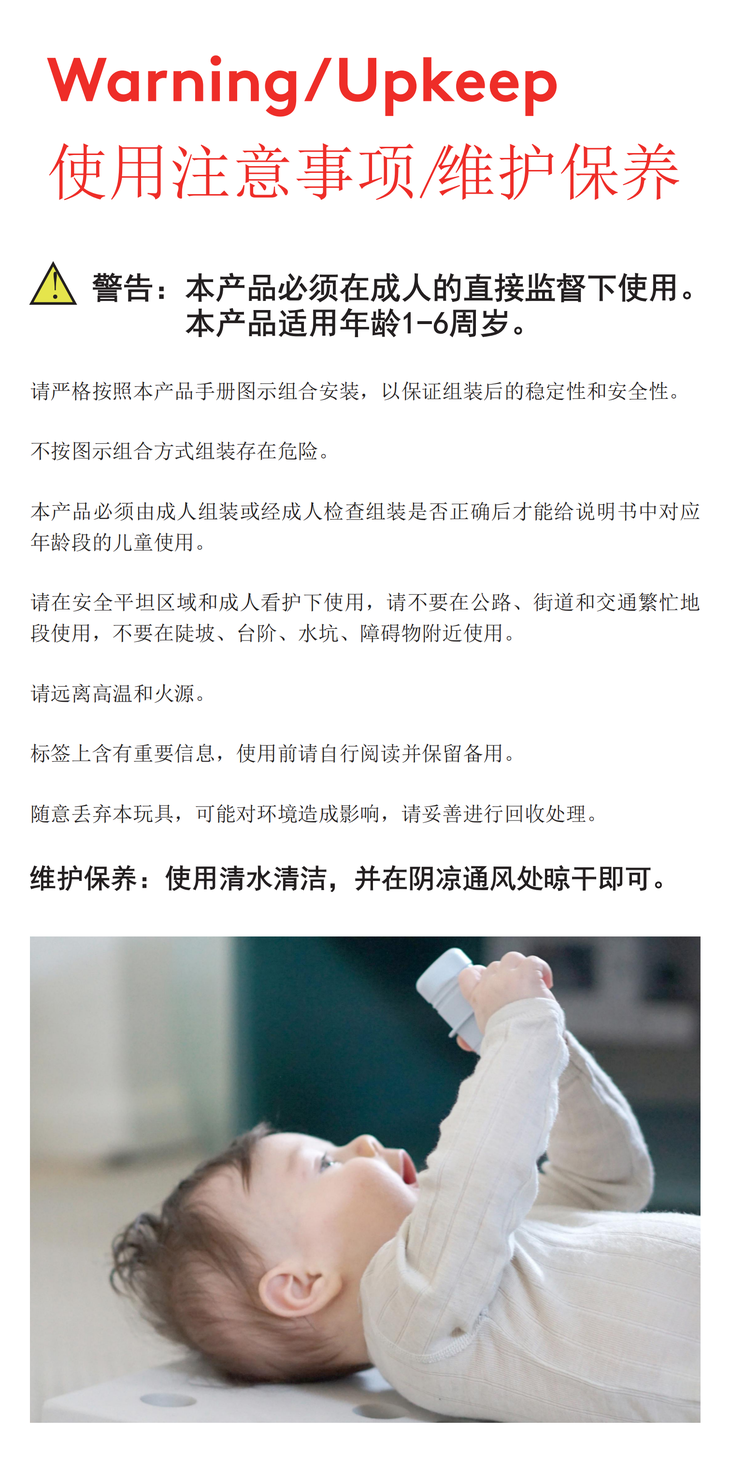 Warning/Upkeep
使用注意事项/维护保养

警告：本产品必须在成人的直接监督下使用。
本产品适用年龄1-6周岁。

请严格按照本产品手册图示组合安装，以保证组装后的稳定性和安全性。

不按图示组合方式组装存在危险。

本产品必须由成人组装或经成人检查组装是否正确后才能给说明书中对应年龄段的儿童使用。

请在安全平坦区域和成人看护下使用，请不要在公路、街道和交通繁忙地段使用，不要在陡坡、台阶、水坑、障碍物附近使用。

请远离高温和火源。

标签上含有重要信息，使用前请自行阅读并保留备用。

随意丢弃本玩具，可能对环境造成影响，请妥善进行回收处理。

维护保养：使用清水清洁，并在阴凉通风处晾干即可。